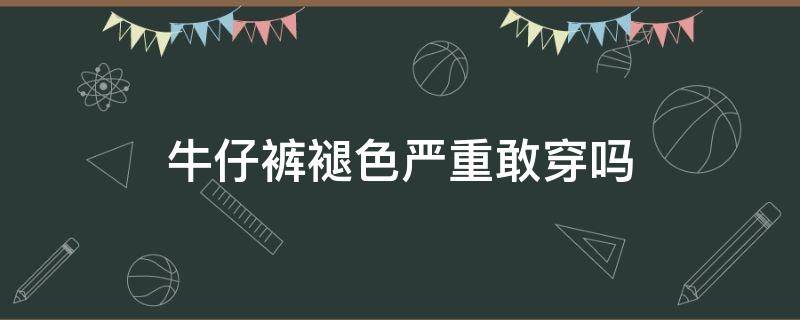 牛仔裤褪色严重敢穿吗